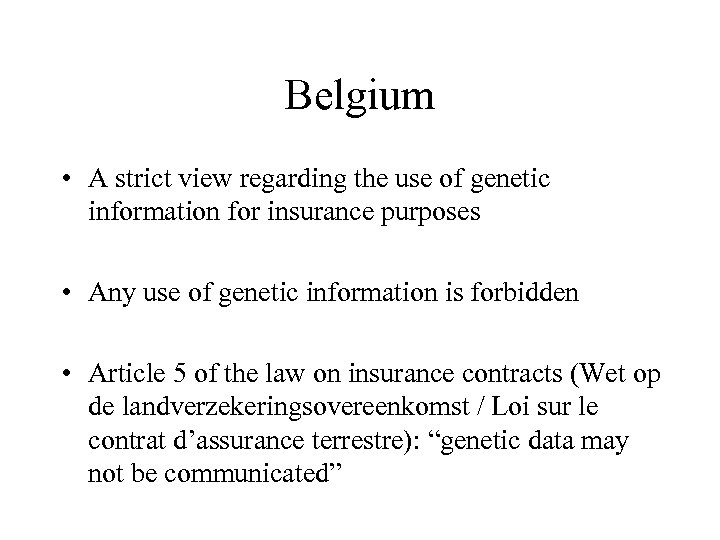 Belgium

• A strict view regarding the use of genetic information for insurance purposes

• Any use of genetic information is forbidden

• Article 5 of the law on insurance contracts (Wet op de landverzekeringsovereenkomst / Loi sur le contrat d’assurance terrestre): “genetic data may not be communicated”